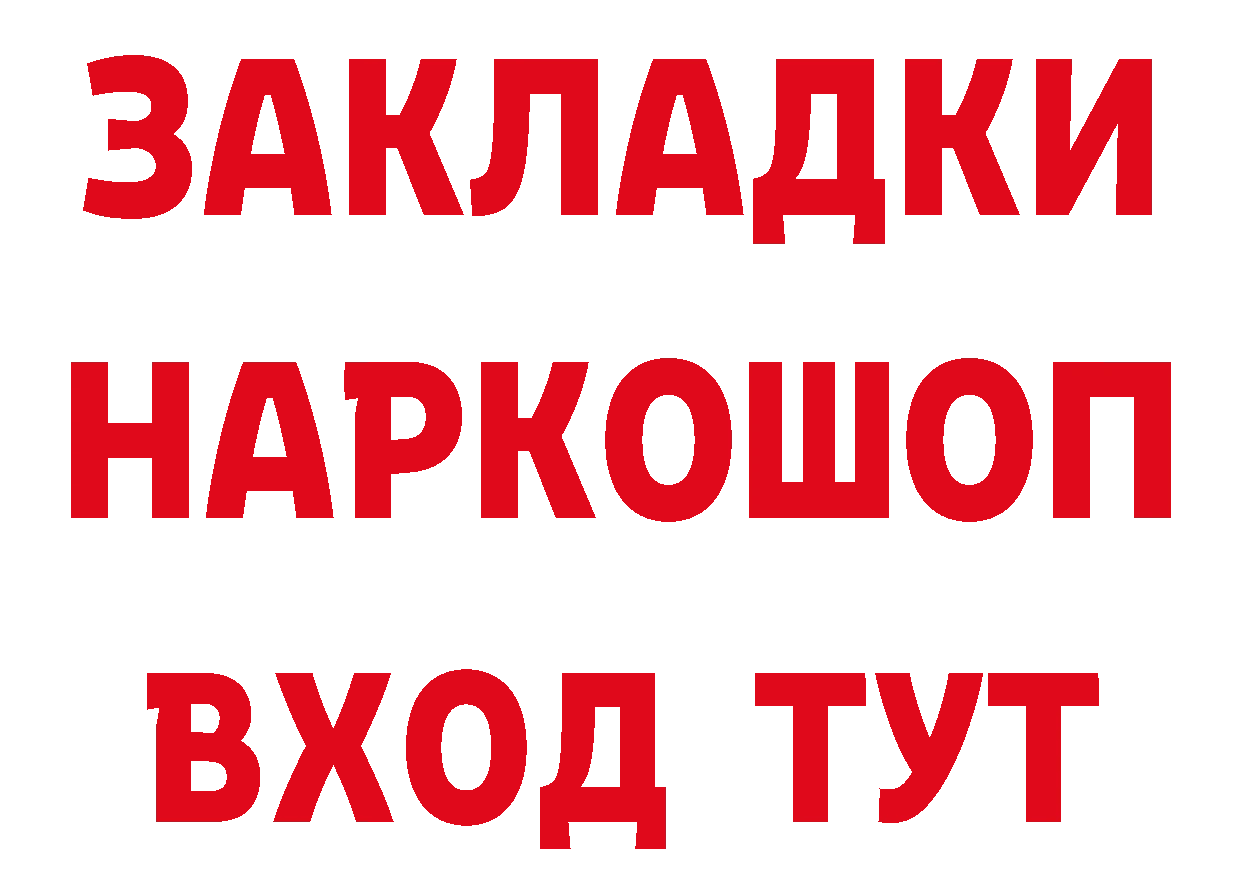 ЗАКЛАДКИ НАРКОШОП ВХОД ТУТ